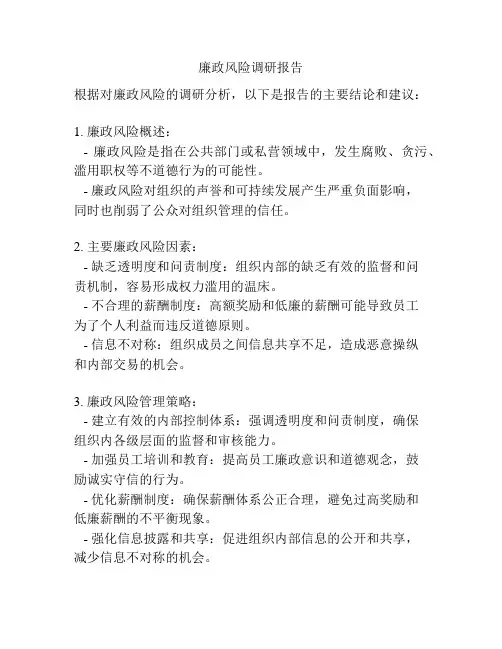 廉政风险调研报告

根据对廉政风险的调研分析，以下是报告的主要结论和建议：

1. 廉政风险概述：
- 廉政风险是指在公共部门或私营领域中，发生腐败、贪污、滥用职权等不道德行为的可能性。
- 廉政风险对组织的声誉和可持续发展产生严重负面影响，同时也削弱了公众对组织管理的信任。

2. 主要廉政风险因素：
- 缺乏透明度和问责制度：组织内部的缺乏有效的监督和问责机制，容易形成权力滥用的温床。
- 不合理的薪酬制度：高额奖励和低廉的薪酬可能导致员工为了个人利益而违反道德原则。
- 信息不对称：组织成员之间信息共享不足，造成恶意操纵和内部交易的机会。

3. 廉政风险管理策略：
- 建立有效的内部控制体系：强调透明度和问责制度，确保组织内各级层面的监督和审核能力。
- 加强员工培训和教育：提高员工廉政意识和道德观念，鼓励诚实守信的行为。
- 优化薪酬制度：确保薪酬体系公正合理，避免过高奖励和低廉薪酬的不平衡现象。
- 强化信息披露和共享：促进组织内部信息的公开和共享，减少信息不对称的机会。